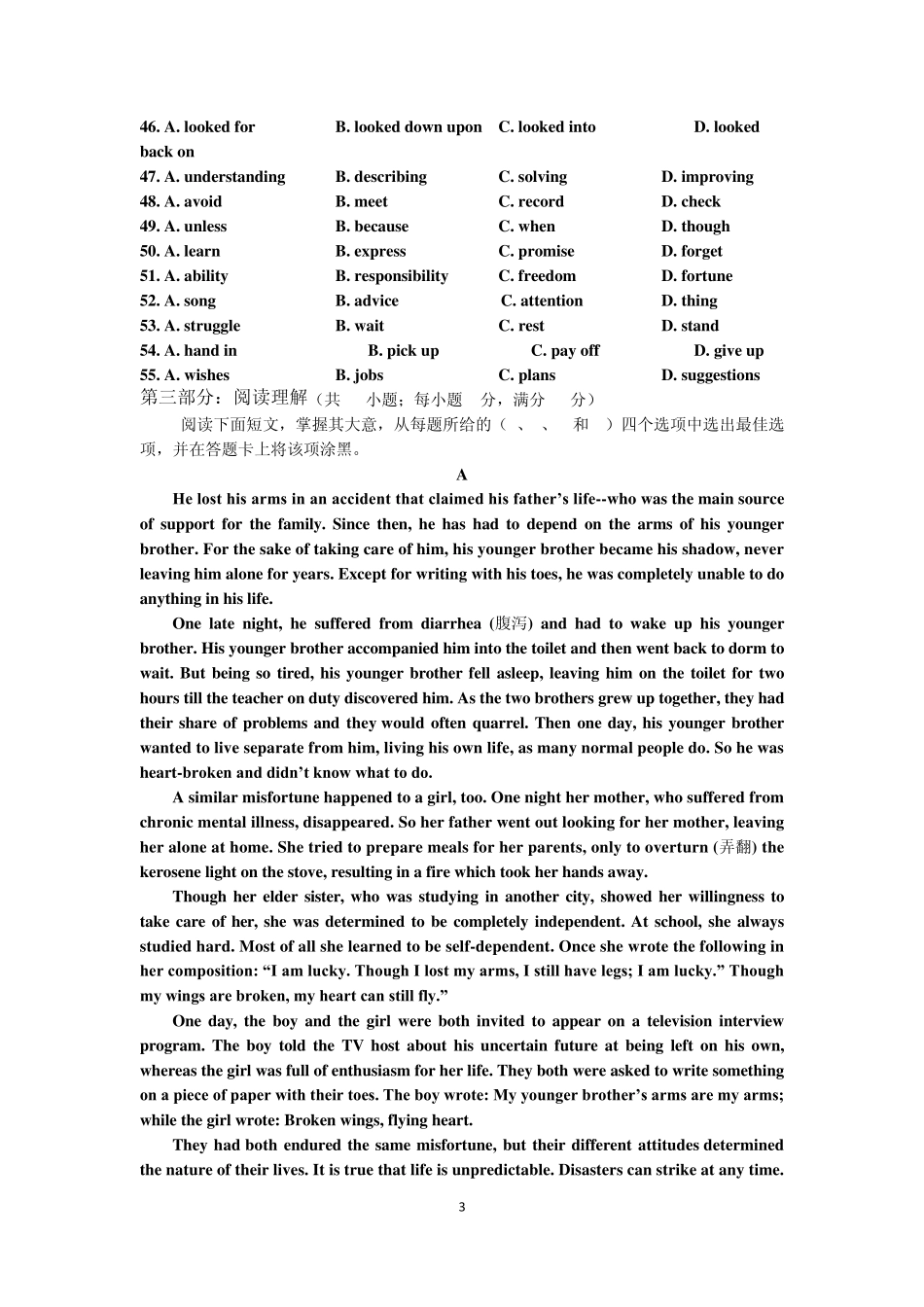 46. A. looked for B. looked down upon C. looked into D. looked back on
47. A. understanding B. describing C. solving D. improving
48. A. avoid B. meet C. record D. check
49. A. unless B. because C. when D. though
50. A. learn B. express C. promise D. forget
51. A. ability B. responsibility C. freedom D. fortune
52. A. song B. advice C. attention D. thing
53. A. struggle B. wait C. rest D. stand
54. A. hand in B. pick up C. pay off D. give up
55. A. wishes B. jobs C. plans D. suggestions
第三部分：阅读理解（共 小题；每小题 分，满分 分）

阅读下面短文，掌握其大意，从每题所给的（ 、 、 和 ）四个选项中选出最佳选项，并在答题卡上将该项涂黑。

A

He lost his arms in an accident that claimed his father's life--who was the main source of support for the family. Since then, he has had to depend on the arms of his younger brother. For the sake of taking care of him, his younger brother became his shadow, never leaving him alone for years. Except for writing with his toes, he was completely unable to do anything in his life.

One late night, he suffered from diarrhea (腹泻) and had to wake up his younger brother. His younger brother accompanied him into the toilet and then went back to dorm to wait. But being so tired, his younger brother fell asleep, leaving him on the toilet for two hours till the teacher on duty discovered him. As the two brothers grew up together, they had their share of problems and they would often quarrel. Then one day, his younger brother wanted to live separate from him, living his own life, as many normal people do. So he was heart-broken and didn't know what to do.

A similar misfortune happened to a girl, too. One night her mother, who suffered from chronic mental illness, disappeared. So her father went out looking for her mother, leaving her alone at home. She tried to prepare meals for her parents, only to overturn (弄翻) the kerosene light on the stove, resulting in a fire which took her hands away.

Though her elder sister, who was studying in another city, showed her willingness to take care of her, she was determined to be completely independent. At school, she always studied hard. Most of all she learned to be self-dependent. Once she wrote the following in her composition: "I am lucky. Though I lost my arms, I still have legs; I am lucky." Though my wings are broken, my heart can still fly."

One day, the boy and the girl were both invited to appear on a television interview program. The boy told the TV host about his uncertain future at being left on his own, whereas the girl was full of enthusiasm for her life. They both were asked to write something on a piece of paper with their toes. The boy wrote: My younger brother's arms are my arms; while the girl wrote: Broken wings, flying heart.

They had both endured the same misfortune, but their different attitudes determined the nature of their lives. It is true that life is unpredictable. Disasters can strike at any time.

3